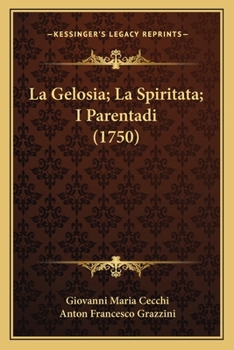 —KESSINGER'S LEGACY REPRINTS—

La Gelosia; La Spiritata; I Parentadi (1750)

Giovanni Maria Cecchi
Anton Francesco Grazzini